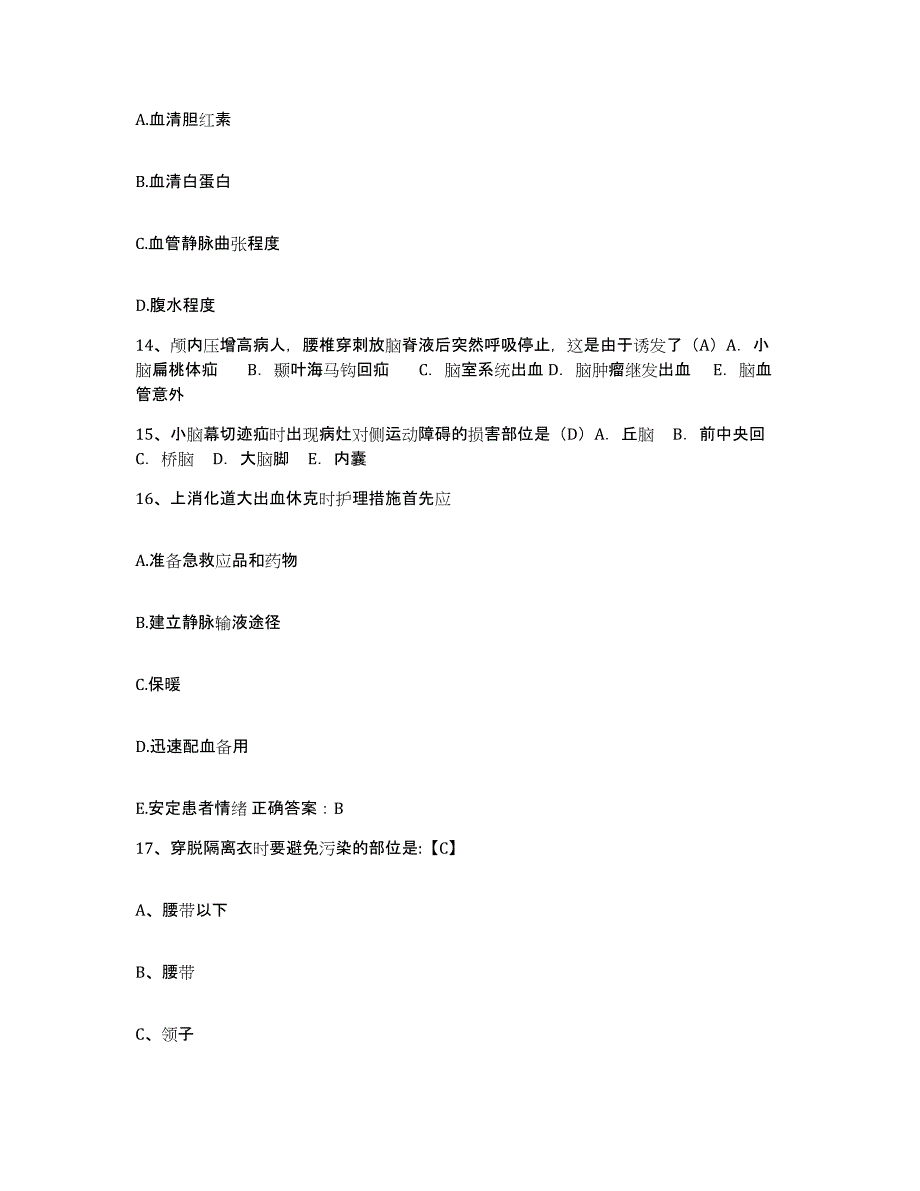 A.血清胆红素

B.血清白蛋白

C.血管静脉曲张程度

D.腹水程度

14、颅内压增高病人，腰椎穿刺放脑脊液后突然呼吸停止，这是由于诱发了（A）A. 小脑扁桃体疝 B. 颞叶海马钩回疝 C. 脑室系统出血 D. 脑肿瘤继发出血 E. 脑血管意外

15、小脑幕切迹疝时出现病灶对侧运动障碍的损害部位是（D）A. 丘脑 B. 前中央回 C. 桥脑 D. 大脑脚 E. 内囊

16、上消化道大出血休克时护理措施首先应

A.准备急救应品和药物

B.建立静脉输液途径

C.保暖

D.迅速配血备用

E.安定患者情绪 正确答案：B

17、穿脱隔离衣时要避免污染的部位是:【C】

A、腰带以下

B、腰带

C、领子